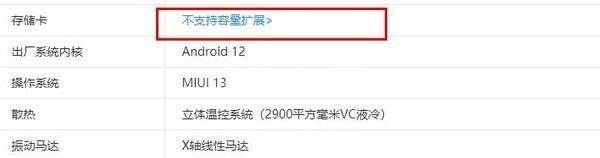 | 存储卡 | 不支持容量扩展> |
|---|---|
| 出厂系统内核 | Android 12 |
| 操作系统 | MIUI 13 |
| 散热 | 立体温控系统（2900平方毫米VC液冷） |
| 振动马达 | X轴线性马达 |